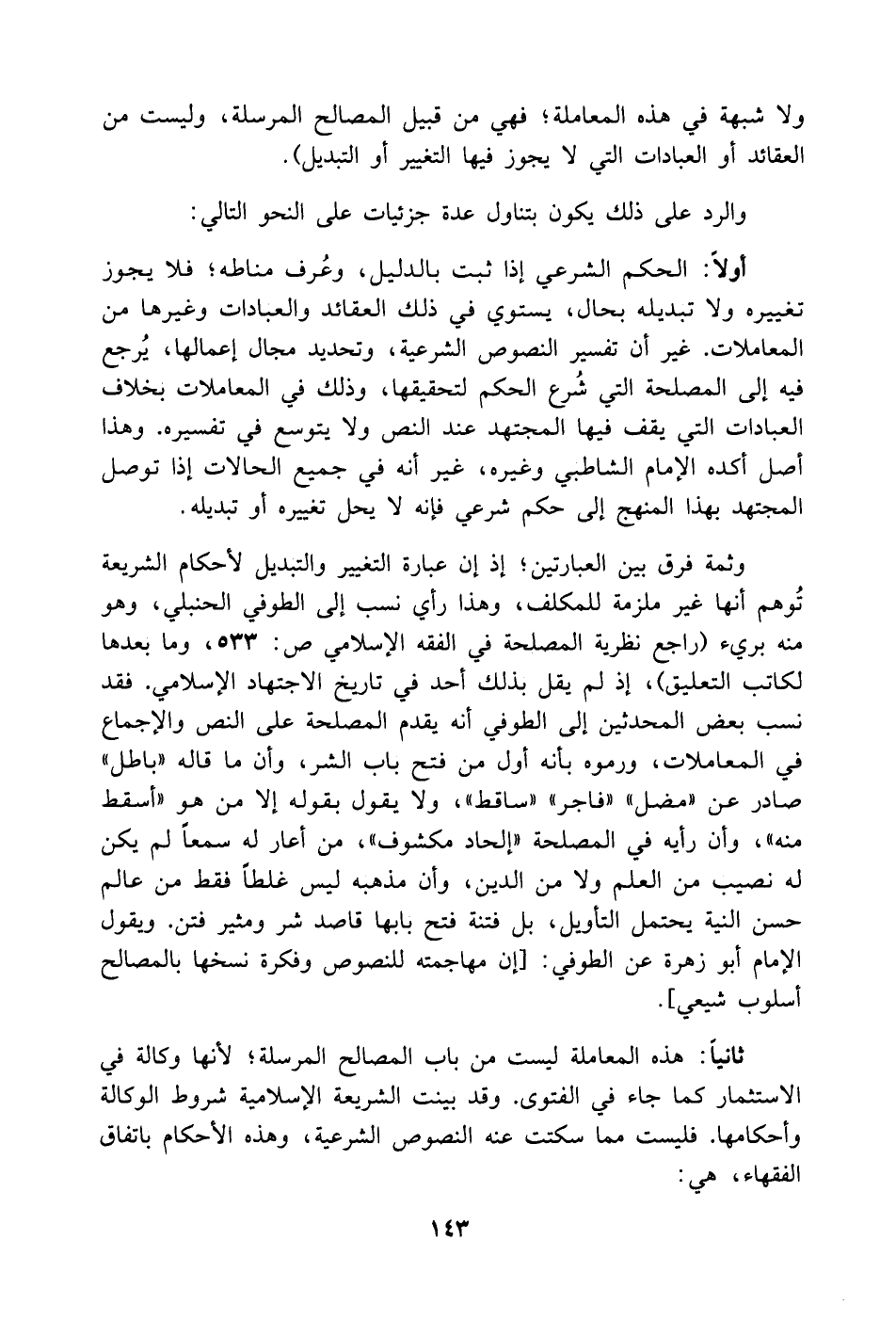 ولا شبهة في هذه المعاملة؛ فهي من قبيل المصالح المرسلة، وليست من العقائد أو العبادات التي لا يجوز فيها التغيير أو التبديل).

والرد على ذلك يكون بتناول عدة جزئيات على النحو التالي:

أولاً: الحكم الشرعي إذا ثبت بالدليل، وعُرف مناطه؛ فلا يجوز تغييره ولا تبديله بحال، يستوي في ذلك العقائد والعبادات وغيرها من المعاملات. غير أن تفسير النصوص الشرعية، وتحديد مجال إعمالها، يُرجع فيه إلى المصلحة التي شُرع الحكم لتحقيقها، وذلك في المعاملات بخلاف العبادات التي يقف فيها المجتهد عند النص ولا يتوسع في تفسيره. وهذا أصل أكده الإمام الشاطبي وغيره، غير أنه في جميع الحالات إذا توصل المجتهد بهذا المنهج إلى حكم شرعي فإنه لا يحل تغييره أو تبديله.

وثمة فرق بين العبارتين؛ إذ إن عبارة التغيير والتبديل لأحكام الشريعة تُوهم أنها غير ملزمة للمكلف، وهذا رأي نسب إلى الطوفي الحنبلي، وهو منه بريء (راجع نظرية المصلحة في الفقه الإسلامي ص: ٥٣٣، وما بعدها لكاتب التعليق)، إذ لم يقل بذلك أحد في تاريخ الاجتهاد الإسلامي. فقد نسب بعض المحدثين إلى الطوفي أنه يقدم المصلحة على النص والإجماع في المعاملات، ورموه بأنه أول من فتح باب الشر، وأن ما قاله «باطل» صادر عن «مضل» «فاجر» «ساقط»، ولا يقول بقوله إلا من هو «أسقط منه»، وأن رأيه في المصلحة «إلحاد مكشوف»، من أعار له سمعاً لم يكن له نصيب من العلم ولا من الدين، وأن مذهبه ليس غلطاً فقط من عالم حسن النية يحتمل التأويل، بل فتنة فتح بابها قاصد شر ومثير فتن. ويقول الإمام أبو زهرة عن الطوفي: [إن مهاجمته للنصوص وفكرة نسخها بالمصالح أسلوب شيعي].

ثانياً: هذه المعاملة ليست من باب المصالح المرسلة؛ لأنها وكالة في الاستثمار كما جاء في الفتوى. وقد بينت الشريعة الإسلامية شروط الوكالة وأحكامها. فليست مما سكتت عنه النصوص الشرعية، وهذه الأحكام باتفاق الفقهاء، هي:

١٤٣